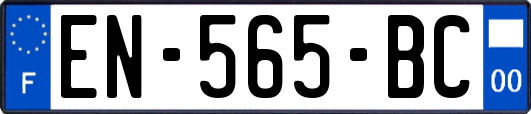 F
EN-565-BC
00